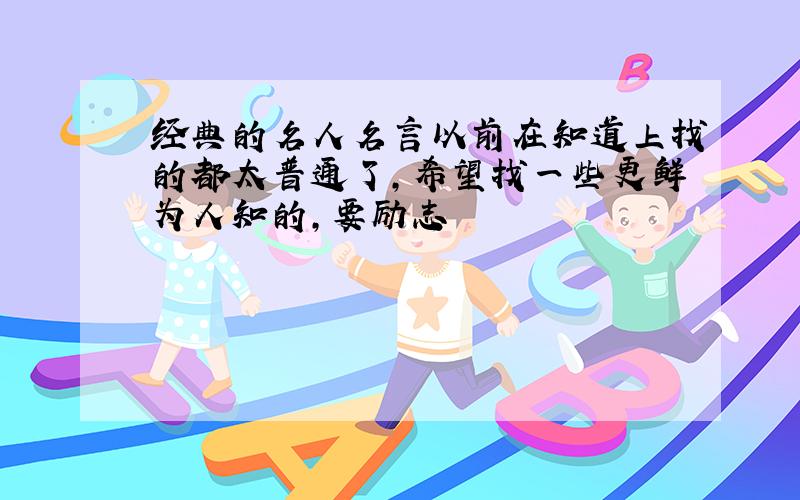 经典的名人名言以前在知道上找的都太普通了，希望找一些更鲜为人知的，要励志